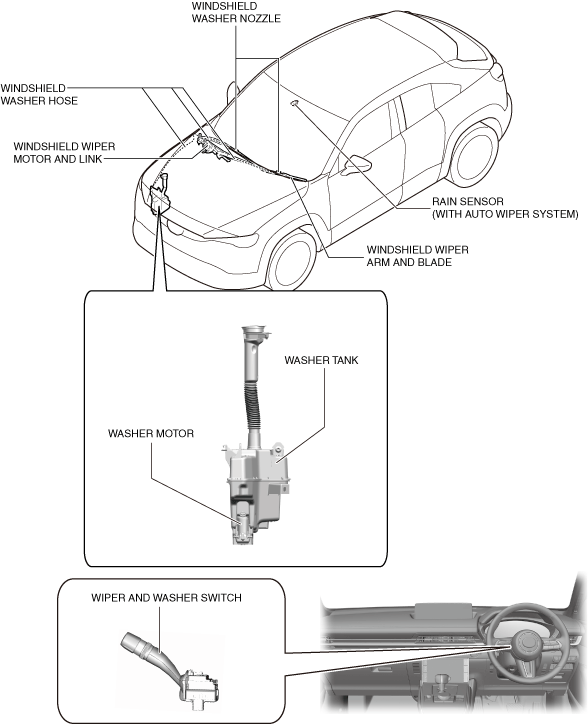 WINDSHIELD WASHER NOZZLE

WINDSHIELD WASHER HOSE

WINDSHIELD WIPER MOTOR AND LINK

RAIN SENSOR (WITH AUTO WIPER SYSTEM)

WINDSHIELD WIPER ARM AND BLADE

WASHER TANK

WASHER MOTOR

WIPER AND WASHER SWITCH